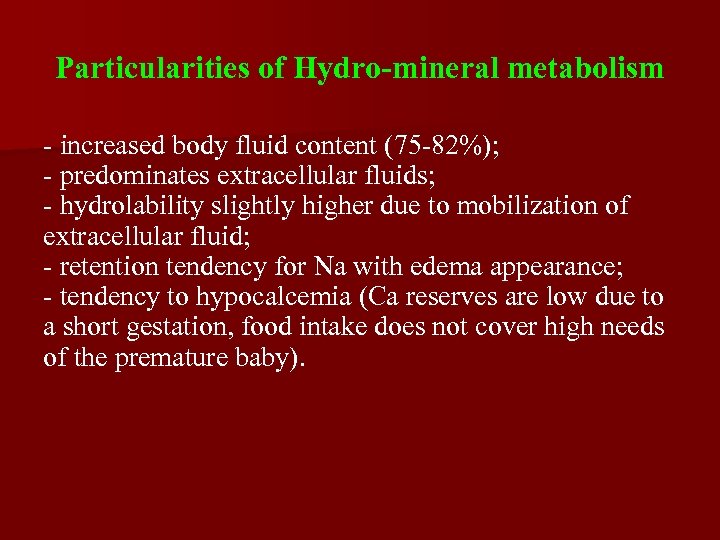 Particularities of Hydro-mineral metabolism

- increased body fluid content (75-82%);
- predominates extracellular fluids;
- hydrolability slightly higher due to mobilization of extracellular fluid;
- retention tendency for Na with edema appearance;
- tendency to hypocalcemia (Ca reserves are low due to a short gestation, food intake does not cover high needs of the premature baby).